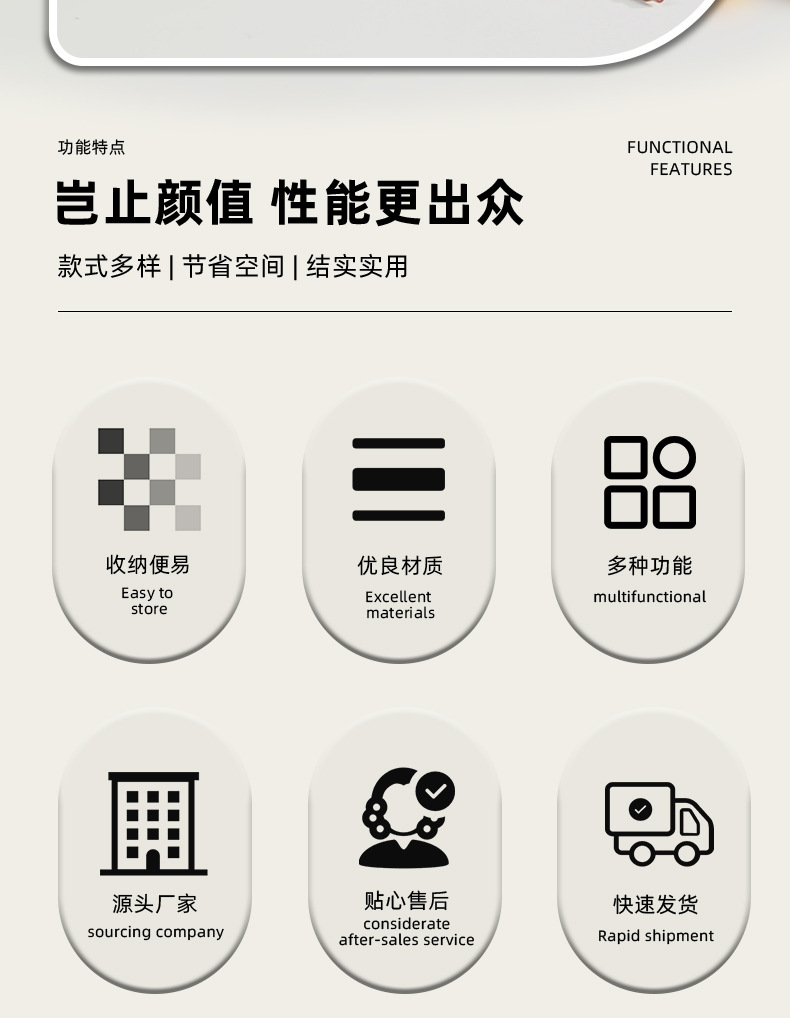 功能特点

FUNCTIONAL FEATURES

岂止颜值 性能更出众

款式多样 | 节省空间 | 结实实用

收纳便易
Easy to store

优良材质
Excellent materials

多种功能
multifunctional

源头厂家
sourcing company

贴心售后
considerate after-sales service

快速发货
Rapid shipment